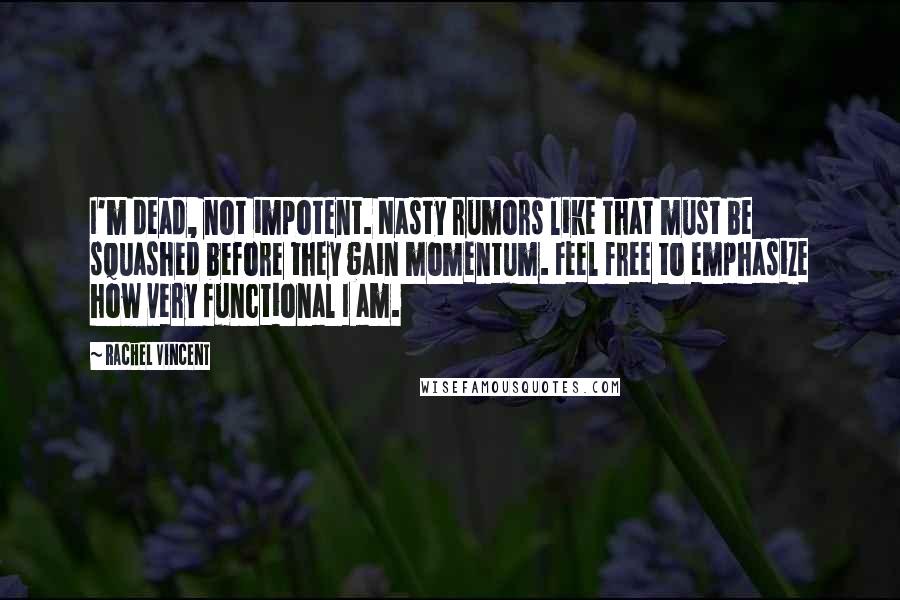 I'M DEAD, NOT IMPOTENT. NASTY RUMORS LIKE THAT MUST BE SQUASHED BEFORE THEY GAIN MOMENTUM. FEEL FREE TO EMPHASIZE HOW VERY FUNCTIONAL I AM.

~ RACHEL VINCENT

WISEFAMOUSQUOTES.COM